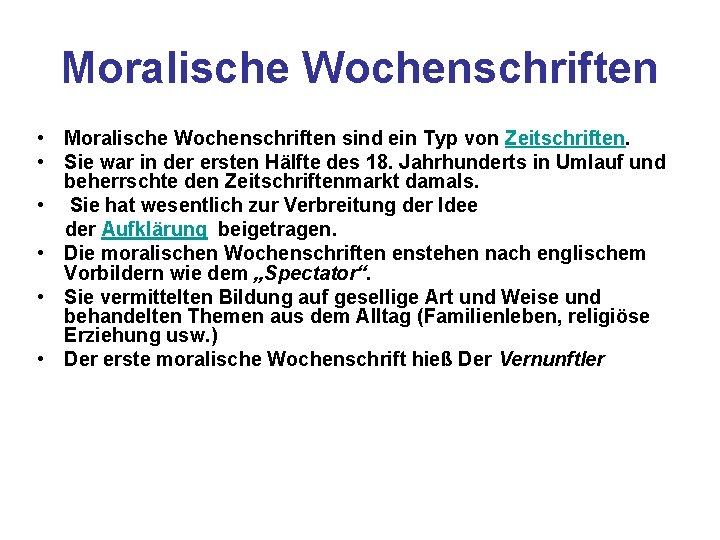 Moralische Wochenschriften

• Moralische Wochenschriften sind ein Typ von Zeitschriften.
• Sie war in der ersten Hälfte des 18. Jahrhunderts in Umlauf und beherrschte den Zeitschriftenmarkt damals.
• Sie hat wesentlich zur Verbreitung der Idee der Aufklärung beigetragen.
• Die moralischen Wochenschriften enstehen nach englischem Vorbildern wie dem „Spectator“.
• Sie vermittelten Bildung auf gesellige Art und Weise und behandelten Themen aus dem Alltag (Familienleben, religiöse Erziehung usw.)
• Der erste moralische Wochenschrift hieß Der Vernunftler